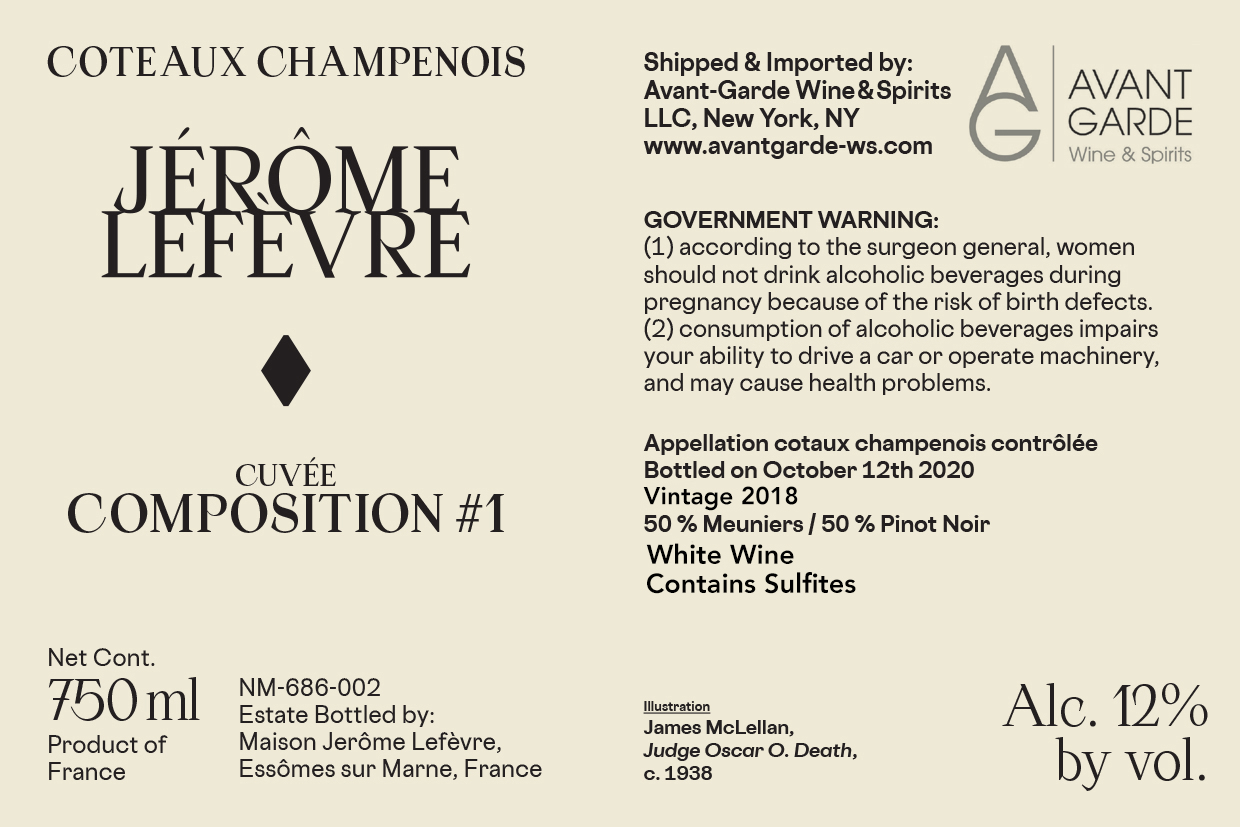 COTEAUX CHAMPENOIS

JÉRÔME LEFÈVRE

CUVÉE
COMPOSITION #1

Net Cont.
750 ml
Product of France

NM-686-002
Estate Bottled by:
Maison Jerôme Lefèvre,
Essômes sur Marne, France

Shipped & Imported by:
Avant-Garde Wine&Spirits LLC, New York, NY
www.avantgarde-ws.com

AG
AVANT GARDE
Wine & Spirits

GOVERNMENT WARNING:
(1) according to the surgeon general, women should not drink alcoholic beverages during pregnancy because of the risk of birth defects. (2) consumption of alcoholic beverages impairs your ability to drive a car or operate machinery, and may cause health problems.

Appellation cotaux champenois contrôlée
Bottled on October 12th 2020
Vintage 2018
50 % Meuniers / 50 % Pinot Noir
White Wine
Contains Sulfites

Illustration
James McLellan,
Judge Oscar O. Death,
c. 1938

Alc. 12%
by vol.